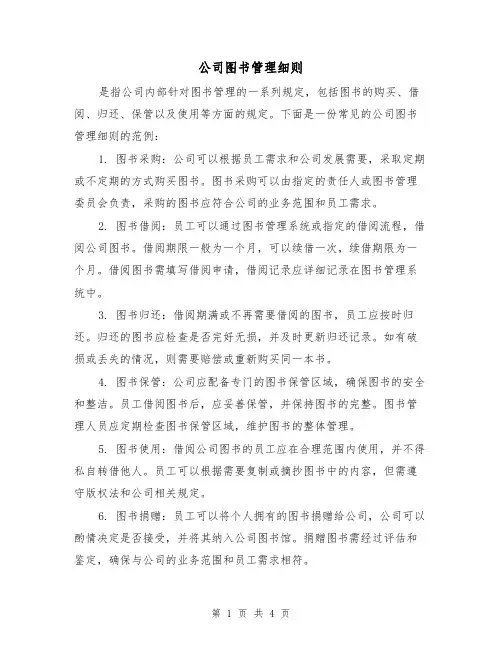 公司图书管理细则

是指公司内部针对图书管理的一系列规定，包括图书的购买、借阅、归还、保管以及使用等方面的规定。下面是一份常见的公司图书管理细则的范例：

1. 图书采购：公司可以根据员工需求和公司发展需要，采取定期或不定期的方式购买图书。图书采购可以由指定的责任人或图书管理委员会负责，采购的图书应符合公司的业务范围和员工需求。

2. 图书借阅：员工可以通过图书管理系统或指定的借阅流程，借阅公司图书。借阅期限一般为一个月，可以续借一次，续借期限为一个月。借阅图书需填写借阅申请，借阅记录应详细记录在图书管理系统中。

3. 图书归还：借阅期满或不再需要借阅的图书，员工应按时归还。归还的图书应检查是否完好无损，并及时更新归还记录。如有破损或丢失的情况，则需要赔偿或重新购买同一本书。

4. 图书保管：公司应配备专门的图书保管区域，确保图书的安全和整洁。员工借阅图书后，应妥善保管，并保持图书的完整。图书管理人员应定期检查图书保管区域，维护图书的整体管理。

5. 图书使用：借阅公司图书的员工应在合理范围内使用，并不得私自转借他人。员工可以根据需要复制或摘抄图书中的内容，但需遵守版权法和公司相关规定。

6. 图书捐赠：员工可以将个人拥有的图书捐赠给公司，公司可以酌情决定是否接受，并将其纳入公司图书馆。捐赠图书需经过评估和鉴定，确保与公司的业务范围和员工需求相符。

第 1 页 共 4 页